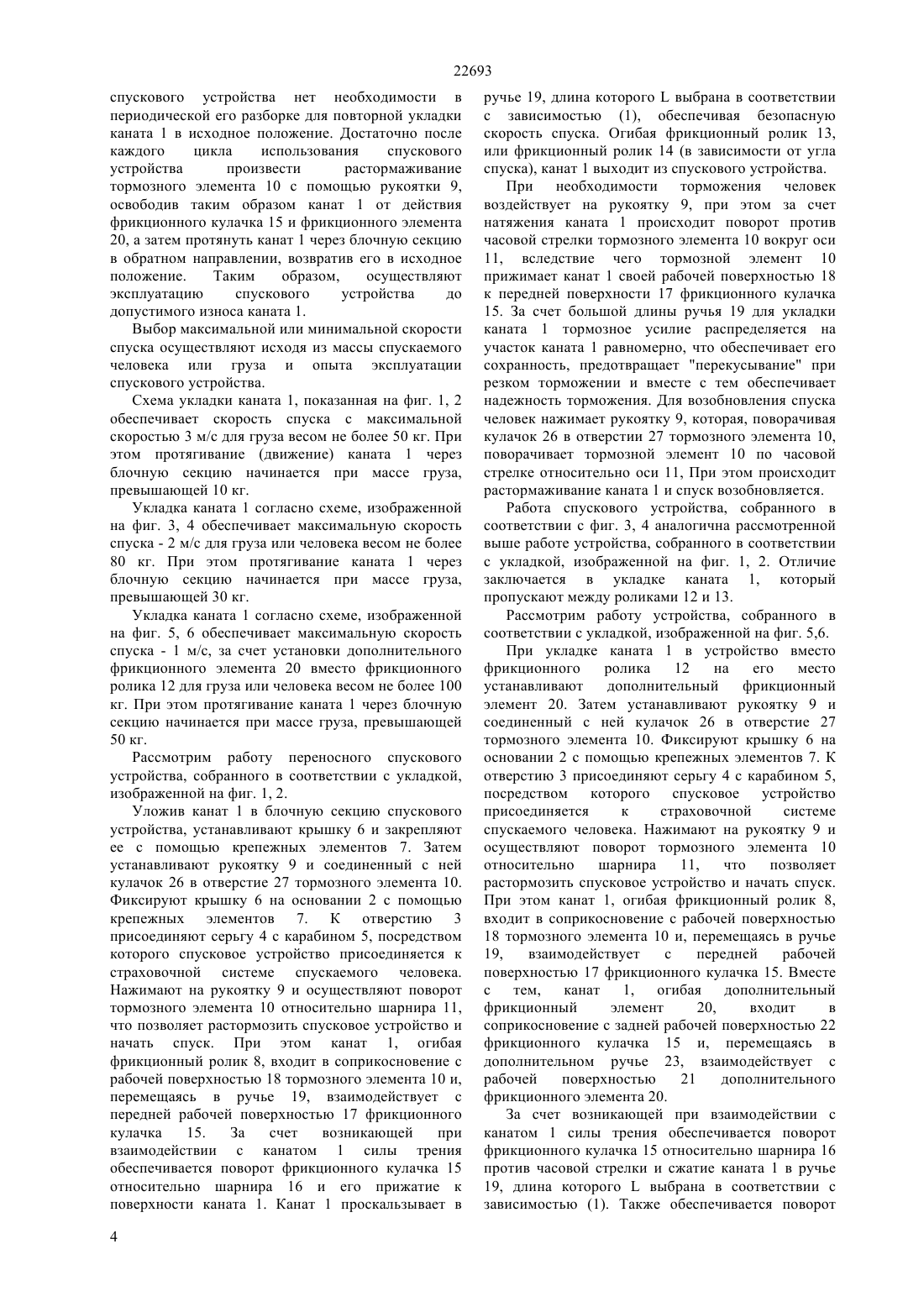 22693

спускового устройства нет необходимости в периодической его разборке для повторной укладки каната 1 в исходное положение. Достаточно после каждого цикла использования спускового устройства произвести растормаживание тормозного элемента 10 с помощью рукоятки 9, освободив таким образом канат 1 от действия фрикционного кулачка 15 и фрикционного элемента 20, а затем протянуть канат 1 через блочную секцию в обратном направлении, возвратив его в исходное положение. Таким образом, осуществляют эксплуатацию спускового устройства до допустимого износа каната 1.

Выбор максимальной или минимальной скорости спуска осуществляют исходя из массы спускаемого человека или груза и опыта эксплуатации спускового устройства.

Схема укладки каната 1, показанная на фиг. 1, 2 обеспечивает скорость спуска с максимальной скоростью 3 м/с для груза весом не более 50 кг. При этом протягивание (движение) каната 1 через блочную секцию начинается при массе груза, превышающей 10 кг.

Укладка каната 1 согласно схеме, изображенной на фиг. 3, 4 обеспечивает максимальную скорость спуска - 2 м/с для груза или человека весом не более 80 кг. При этом протягивание каната 1 через блочную секцию начинается при массе груза, превышающей 30 кг.

Укладка каната 1 согласно схеме, изображенной на фиг. 5, 6 обеспечивает максимальную скорость спуска - 1 м/с, за счет установки дополнительного фрикционного элемента 20 вместо фрикционного ролика 12 для груза или человека весом не более 100 кг. При этом протягивание каната 1 через блочную секцию начинается при массе груза, превышающей 50 кг.

Рассмотрим работу переносного спускового устройства, собранного в соответствии с укладкой, изображенной на фиг. 1, 2.

Уложив канат 1 в блочную секцию спускового устройства, устанавливают крышку 6 и закрепляют ее с помощью крепежных элементов 7. Затем устанавливают рукоятку 9 и соединенный с ней кулачок 26 в отверстие 27 тормозного элемента 10. Фиксируют крышку 6 на основании 2 с помощью крепежных элементов 7. К отверстию 3 присоединяют серьгу 4 с карабином 5, посредством которого спусковое устройство присоединяется к страховочной системе спускаемого человека. Нажимают на рукоятку 9 и осуществляют поворот тормозного элемента 10 относительно шарнира 11, что позволяет растормозить спусковое устройство и начать спуск. При этом канат 1, огибая фрикционный ролик 8, входит в соприкосновение с рабочей поверхностью 18 тормозного элемента 10 и, перемещаясь в ручье 19, взаимодействует с передней рабочей поверхностью 17 фрикционного кулачка 15. За счет возникающей при взаимодействии с канатом 1 силы трения обеспечивается поворот фрикционного кулачка 15 относительно шарнира 16 и его прижатие к поверхности каната 1. Канат 1 проскальзывает в ручье 19, длина которого L выбрана в соответствии с зависимостью (1), обеспечивая безопасную скорость спуска. Огибая фрикционный ролик 13, или фрикционный ролик 14 (в зависимости от угла спуска), канат 1 выходит из спускового устройства.

При необходимости торможения человек воздействует на рукоятку 9, при этом за счет натяжения каната 1 происходит поворот против часовой стрелки тормозного элемента 10 вокруг оси 11, вследствие чего тормозной элемент 10 прижимает канат 1 своей рабочей поверхностью 18 к передней поверхности 17 фрикционного кулачка 15. За счет большой длины ручья 19 для укладки каната 1 тормозное усилие распределяется на участок каната 1 равномерно, что обеспечивает его сохранность, предотвращает "перекусывание" при резком торможении и вместе с тем обеспечивает надежность торможения. Для возобновления спуска человек нажимает рукоятку 9, которая, поворачивая кулачок 26 в отверстии 27 тормозного элемента 10, поворачивает тормозной элемент 10 по часовой стрелке относительно оси 11, При этом происходит растормаживание каната 1 и спуск возобновляется.

Работа спускового устройства, собранного в соответствии с фиг. 3, 4 аналогична рассмотренной выше работе устройства, собранного в соответствии с укладкой, изображенной на фиг. 1, 2. Отличие заключается в укладке каната 1, который пропускают между роликами 12 и 13.

Рассмотрим работу устройства, собранного в соответствии с укладкой, изображенной на фиг. 5,6.

При укладке каната 1 в устройство вместо фрикционного ролика 12 на его место устанавливают дополнительный фрикционный элемент 20. Затем устанавливают рукоятку 9 и соединенный с ней кулачок 26 в отверстие 27 тормозного элемента 10. Фиксируют крышку 6 на основании 2 с помощью крепежных элементов 7. К отверстию 3 присоединяют серьгу 4 с карабином 5, посредством которого спусковое устройство присоединяется к страховочной системе спускаемого человека. Нажимают на рукоятку 9 и осуществляют поворот тормозного элемента 10 относительно шарнира 11, что позволяет растормозить спусковое устройство и начать спуск. При этом канат 1, огибая фрикционный ролик 8, входит в соприкосновение с рабочей поверхностью 18 тормозного элемента 10 и, перемещаясь в ручье 19, взаимодействует с передней рабочей поверхностью 17 фрикционного кулачка 15. Вместе с тем, канат 1, огибая дополнительный фрикционный элемент 20, входит в соприкосновение с задней рабочей поверхностью 22 фрикционного кулачка 15 и, перемещаясь в дополнительном ручье 23, взаимодействует с рабочей поверхностью 21 дополнительного фрикционного элемента 20.

За счет возникающей при взаимодействии с канатом 1 силы трения обеспечивается поворот фрикционного кулачка 15 относительно шарнира 16 против часовой стрелки и сжатие каната 1 в ручье 19, длина которого L выбрана в соответствии с зависимостью (1). Также обеспечивается поворот

4